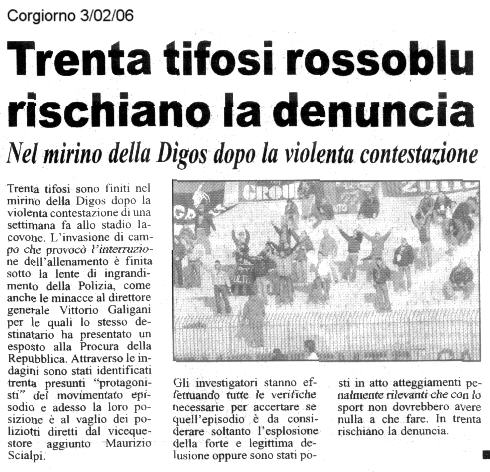 Corgiorno 3/02/06

Trenta tifosi rossoblu rischiano la denuncia

Nel mirino della Digos dopo la violenta contestazione

Trenta tifosi sono finiti nel mirino della Digos dopo la violenta contestazione di una settimana fa allo stadio Iacovone. L'invasione di campo che provocò l'interruzione dell'allenamento è finita sotto la lente di ingrandimento della Polizia, come anche le minacce al direttore generale Vittorio Galigani per le quali lo stesso destinatario ha presentato un esposto alla Procura della Repubblica. Attraverso le indagini sono stati identificati trenta presunti "protagonisti" del movimentato episodio e adesso la loro posizione è al vaglio dei poliziotti diretti dal vicequestore aggiunto Maurizio Scialpi.

Gli investigatori stanno effettuando tutte le verifiche necessarie per accertare se quell'episodio è da considerare soltanto l'esplosione della forte e legittima delusione oppure sono stati posti in atto atteggiamenti penalmente rilevanti che con lo sport non dovrebbero avere nulla a che fare. In trenta rischiano la denuncia.